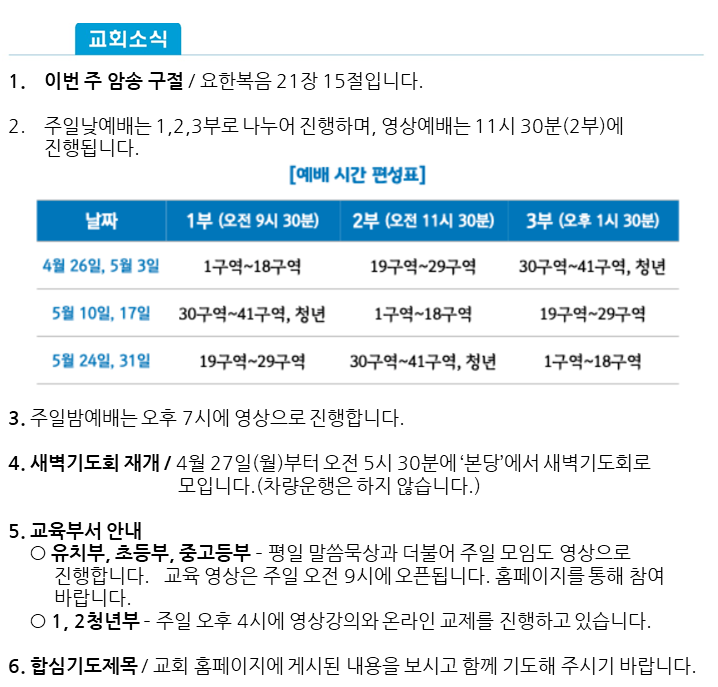 교회소식

1. 이번 주 암송 구절 / 요한복음 21장 15절입니다.

2. 주일낮예배는 1,2,3부로 나누어 진행하며, 영상예배는 11시 30분(2부)에 진행됩니다.

[예배 시간 편성표]

| 날짜 | 1부 (오전 9시 30분) | 2부 (오전 11시 30분) | 3부 (오후 1시 30분) |
|---|---|---|---|
| 4월 26일, 5월 3일 | 1구역~18구역 | 19구역~29구역 | 30구역~41구역, 청년 |
| 5월 10일, 17일 | 30구역~41구역, 청년 | 1구역~18구역 | 19구역~29구역 |
| 5월 24일, 31일 | 19구역~29구역 | 30구역~41구역, 청년 | 1구역~18구역 |

3. 주일밤예배는 오후 7시에 영상으로 진행합니다.

4. 새벽기도회 재개 / 4월 27일(월)부터 오전 5시 30분에 '본당'에서 새벽기도회로 모입니다.(차량운행은 하지 않습니다.)

5. 교육부서 안내
○ 유치부, 초등부, 중고등부 - 평일 말씀묵상과 더불어 주일 모임도 영상으로 진행합니다. 교육 영상은 주일 오전 9시에 오픈됩니다. 홈페이지를 통해 참여 바랍니다.
○ 1, 2청년부 - 주일 오후 4시에 영상강의와 온라인 교제를 진행하고 있습니다.

6. 합심기도제목 / 교회 홈페이지에 게시된 내용을 보시고 함께 기도해 주시기 바랍니다.